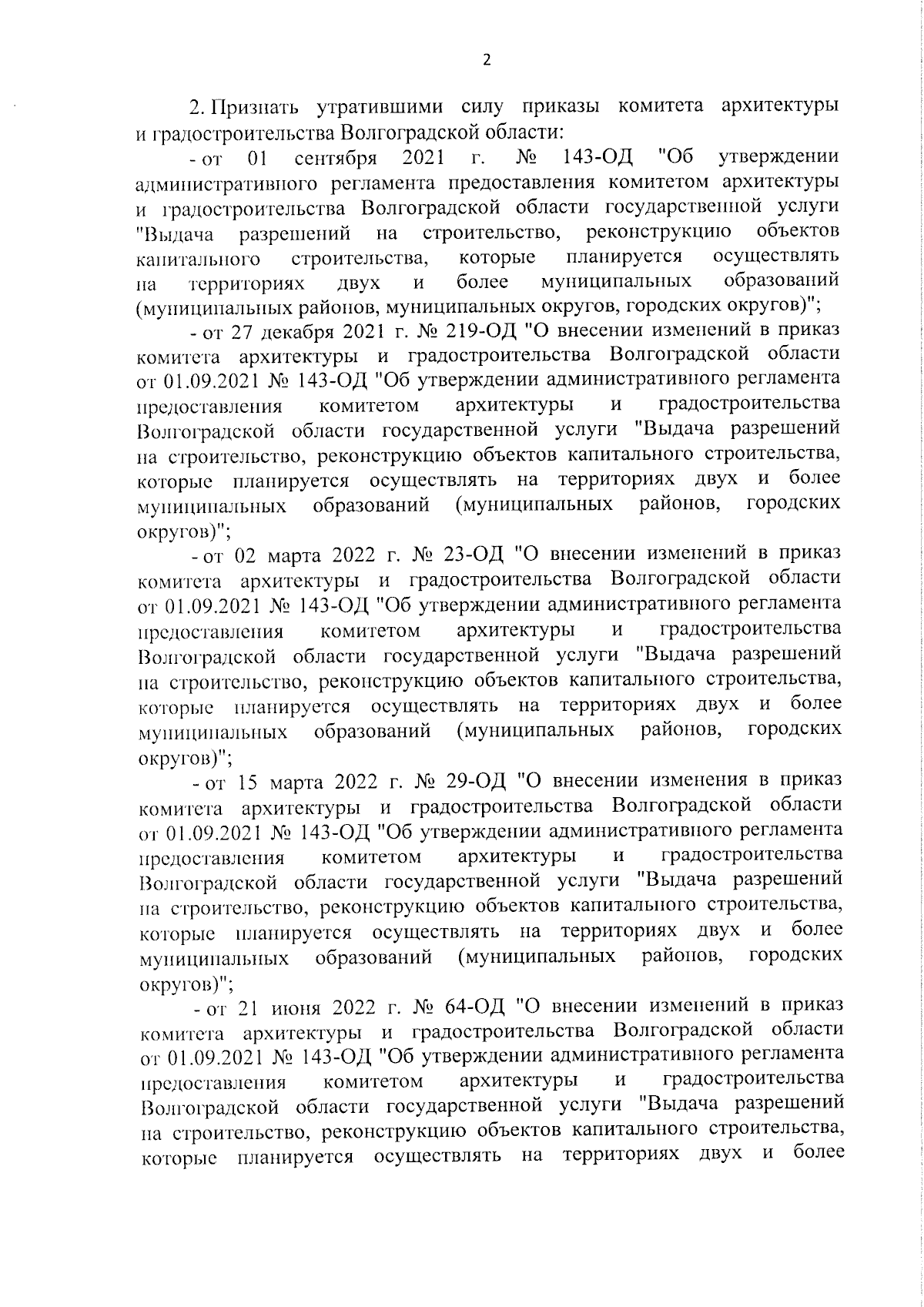 2

2. Признать утратившими силу приказы комитета архитектуры и градостроительства Волгоградской области:

- от 01 сентября 2021 г. № 143-ОД "Об утверждении административного регламента предоставления комитетом архитектуры и градостроительства Волгоградской области государственной услуги "Выдача разрешений на строительство, реконструкцию объектов капитального строительства, которые планируется осуществлять на территориях двух и более муниципальных образований (муниципальных районов, муниципальных округов, городских округов)";

- от 27 декабря 2021 г. № 219-ОД "О внесении изменений в приказ комитета архитектуры и градостроительства Волгоградской области от 01.09.2021 № 143-ОД "Об утверждении административного регламента предоставления комитетом архитектуры и градостроительства Волгоградской области государственной услуги "Выдача разрешений на строительство, реконструкцию объектов капитального строительства, которые планируется осуществлять на территориях двух и более муниципальных образований (муниципальных районов, городских округов)";

- от 02 марта 2022 г. № 23-ОД "О внесении изменений в приказ комитета архитектуры и градостроительства Волгоградской области от 01.09.2021 № 143-ОД "Об утверждении административного регламента предоставления комитетом архитектуры и градостроительства Волгоградской области государственной услуги "Выдача разрешений на строительство, реконструкцию объектов капитального строительства, которые планируется осуществлять на территориях двух и более муниципальных образований (муниципальных районов, городских округов)";

- от 15 марта 2022 г. № 29-ОД "О внесении изменения в приказ комитета архитектуры и градостроительства Волгоградской области от 01.09.2021 № 143-ОД "Об утверждении административного регламента предоставления комитетом архитектуры и градостроительства Волгоградской области государственной услуги "Выдача разрешений на строительство, реконструкцию объектов капитального строительства, которые планируется осуществлять на территориях двух и более муниципальных образований (муниципальных районов, городских округов)";

- от 21 июня 2022 г. № 64-ОД "О внесении изменений в приказ комитета архитектуры и градостроительства Волгоградской области от 01.09.2021 № 143-ОД "Об утверждении административного регламента предоставления комитетом архитектуры и градостроительства Волгоградской области государственной услуги "Выдача разрешений на строительство, реконструкцию объектов капитального строительства, которые планируется осуществлять на территориях двух и более